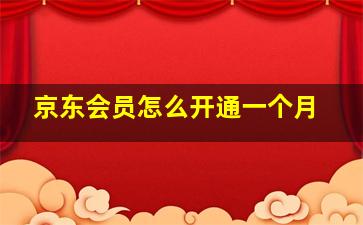 京东会员怎么开通一个月